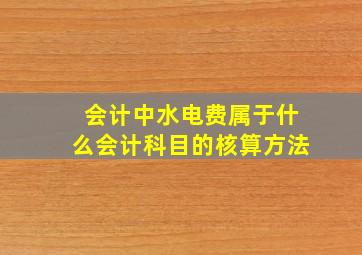 会计中水电费属于什么会计科目的核算方法